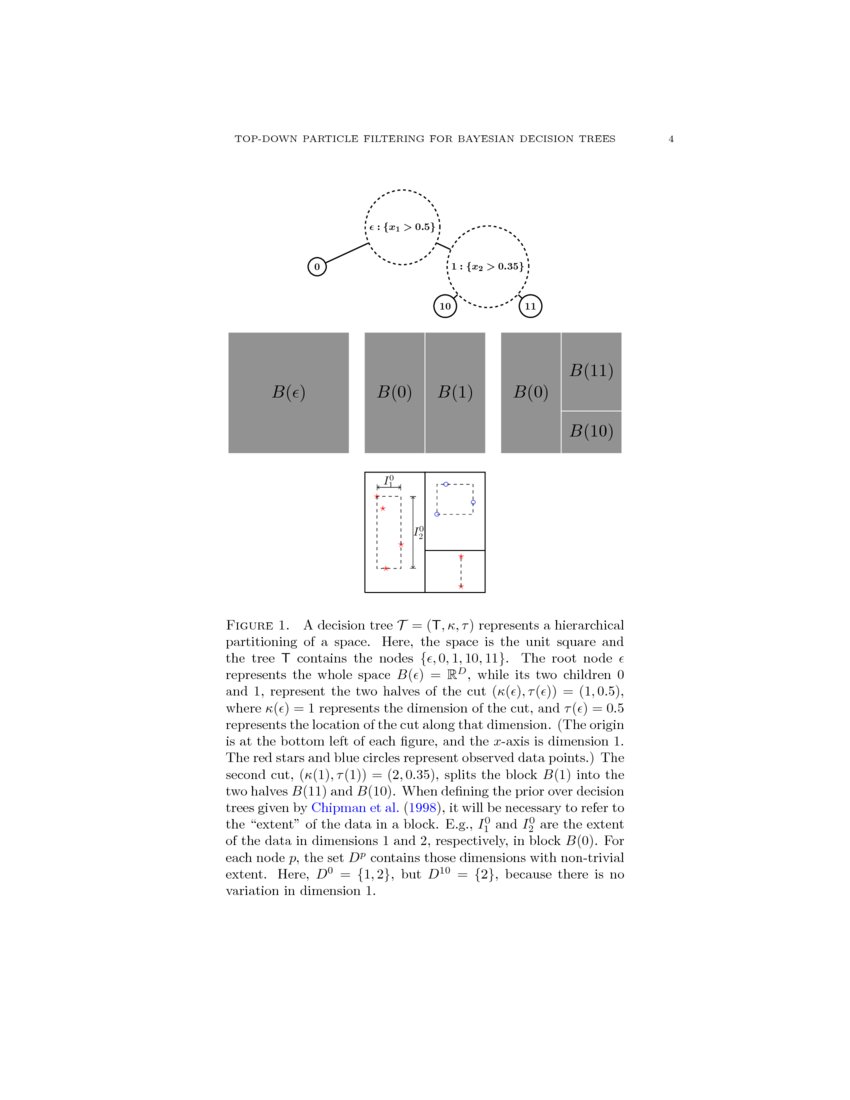 TOP-DOWN PARTICLE FILTERING FOR BAYESIAN DECISION TREES 4

$\epsilon : \{x_1 > 0.5\}$

$1 : \{x_2 > 0.35\}$

0

10

11

$B(\epsilon)$

$B(0)$ $B(1)$

$B(0)$ $B(11)$ $B(10)$

$I_1^0$

$I_2^0$

FIGURE 1. A decision tree $\mathcal{T} = (\mathsf{T}, \kappa, \tau)$ represents a hierarchical partitioning of a space. Here, the space is the unit square and the tree $\mathsf{T}$ contains the nodes $\{\epsilon, 0, 1, 10, 11\}$. The root node $\epsilon$ represents the whole space $B(\epsilon) = \mathbb{R}^D$, while its two children 0 and 1, represent the two halves of the cut $(\kappa(\epsilon), \tau(\epsilon)) = (1, 0.5)$, where $\kappa(\epsilon) = 1$ represents the dimension of the cut, and $\tau(\epsilon) = 0.5$ represents the location of the cut along that dimension. (The origin is at the bottom left of each figure, and the $x$-axis is dimension 1. The red stars and blue circles represent observed data points.) The second cut, $(\kappa(1), \tau(1)) = (2, 0.35)$, splits the block $B(1)$ into the two halves $B(11)$ and $B(10)$. When defining the prior over decision trees given by Chipman et al. (1998), it will be necessary to refer to the "extent" of the data in a block. E.g., $I_1^0$ and $I_2^0$ are the extent of the data in dimensions 1 and 2, respectively, in block $B(0)$. For each node $p$, the set $D^p$ contains those dimensions with non-trivial extent. Here, $D^0 = \{1, 2\}$, but $D^{10} = \{2\}$, because there is no variation in dimension 1.